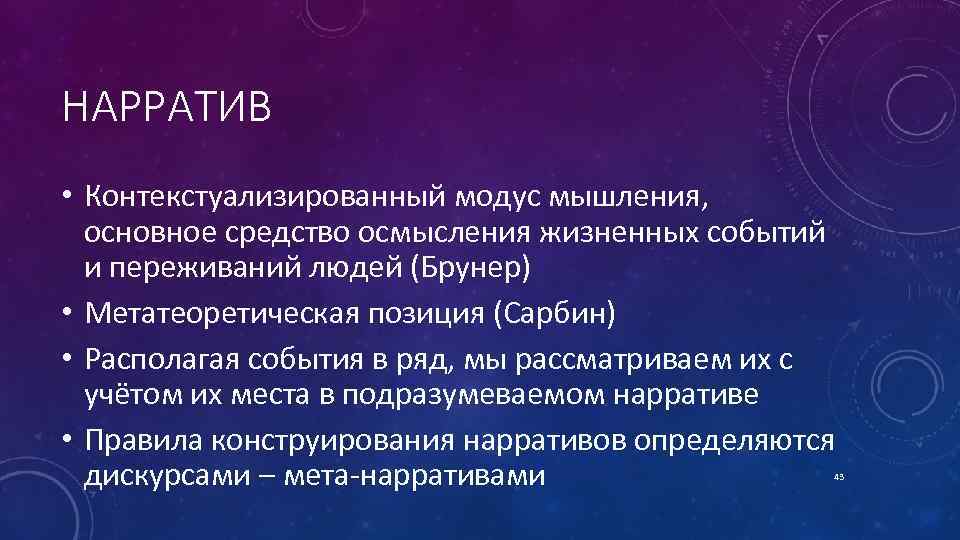 НАРРАТИВ

• Контекстуализированный модус мышления, основное средство осмысления жизненных событий и переживаний людей (Брунер)
• Метатеоретическая позиция (Сарбин)
• Располагая события в ряд, мы рассматриваем их с учётом их места в подразумеваемом нарративе
• Правила конструирования нарративов определяются дискурсами – мета-нарративами

43